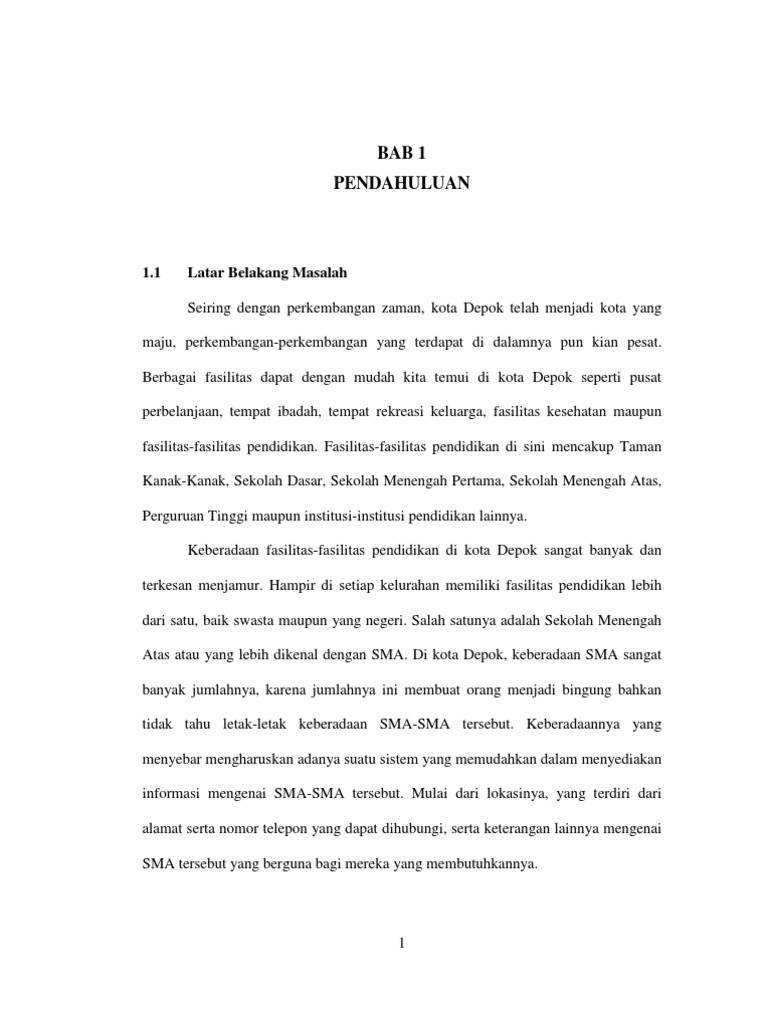 BAB 1
PENDAHULUAN

1.1 Latar Belakang Masalah

Seiring dengan perkembangan zaman, kota Depok telah menjadi kota yang maju, perkembangan-perkembangan yang terdapat di dalamnya pun kian pesat. Berbagai fasilitas dapat dengan mudah kita temui di kota Depok seperti pusat perbelanjaan, tempat ibadah, tempat rekreasi keluarga, fasilitas kesehatan maupun fasilitas-fasilitas pendidikan. Fasilitas-fasilitas pendidikan di sini mencakup Taman Kanak-Kanak, Sekolah Dasar, Sekolah Menengah Pertama, Sekolah Menengah Atas, Perguruan Tinggi maupun institusi-institusi pendidikan lainnya.

Keberadaan fasilitas-fasilitas pendidikan di kota Depok sangat banyak dan terkesan menjamur. Hampir di setiap kelurahan memiliki fasilitas pendidikan lebih dari satu, baik swasta maupun yang negeri. Salah satunya adalah Sekolah Menengah Atas atau yang lebih dikenal dengan SMA. Di kota Depok, keberadaan SMA sangat banyak jumlahnya, karena jumlahnya ini membuat orang menjadi bingung bahkan tidak tahu letak-letak keberadaan SMA-SMA tersebut. Keberadaannya yang menyebar mengharuskan adanya suatu sistem yang memudahkan dalam menyediakan informasi mengenai SMA-SMA tersebut. Mulai dari lokasinya, yang terdiri dari alamat serta nomor telepon yang dapat dihubungi, serta keterangan lainnya mengenai SMA tersebut yang berguna bagi mereka yang membutuhkannya.

1